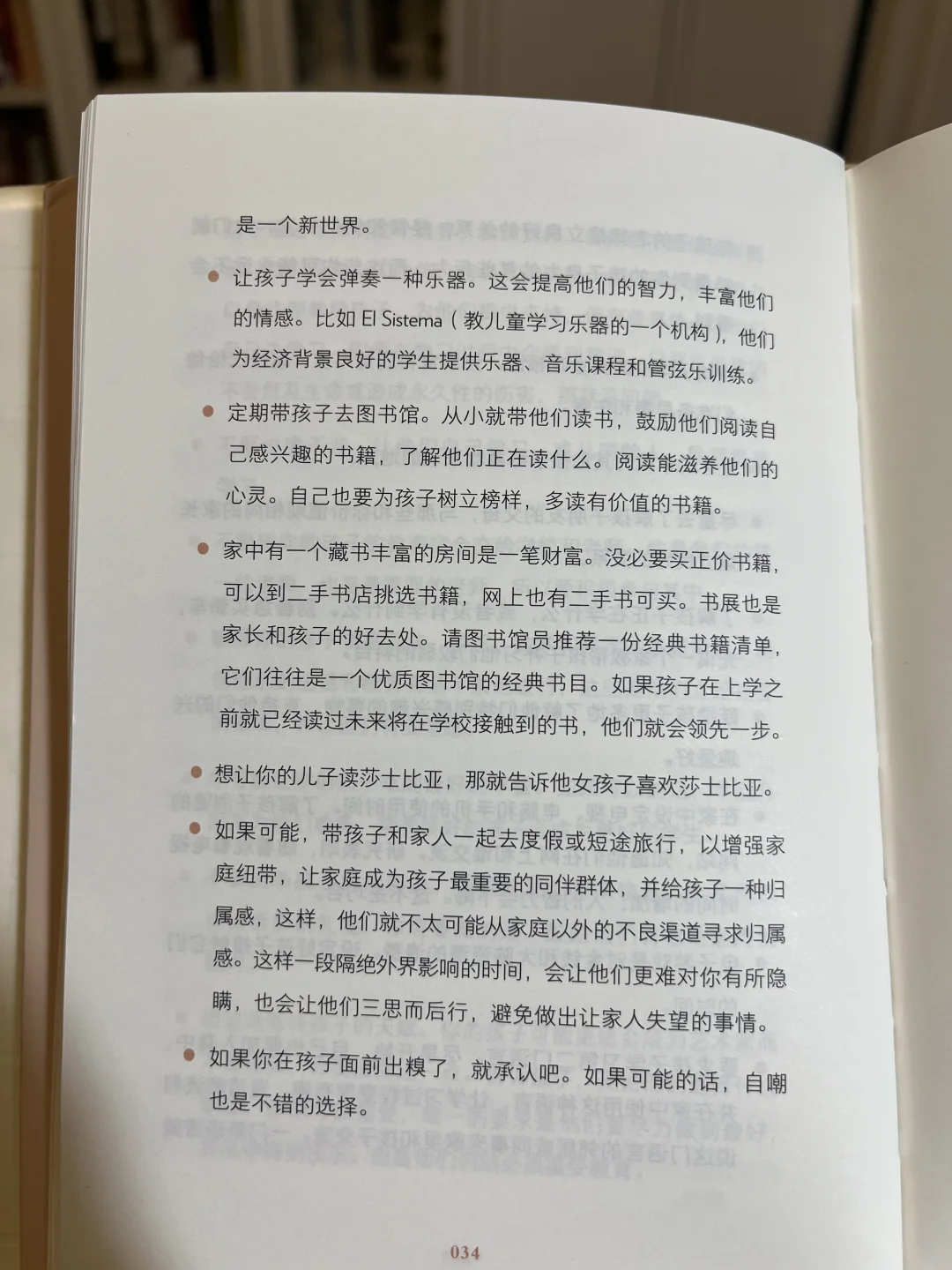 是一个新世界。

● 让孩子学会弹奏一种乐器。这会提高他们的智力，丰富他们的情感。比如 El Sistema（教儿童学习乐器的一个机构），他们为经济背景良好的学生提供乐器、音乐课程和管弦乐训练。

● 定期带孩子去图书馆。从小就带他们读书，鼓励他们阅读自己感兴趣的书籍，了解他们正在读什么。阅读能滋养他们的心灵。自己也要为孩子树立榜样，多读有价值的书籍。

● 家中有一个藏书丰富的房间是一笔财富。没必要买正价书籍，可以到二手书店挑选书籍，网上也有二手书可买。书展也是家长和孩子的好去处。请图书馆员推荐一份经典书籍清单，它们往往是一个优质图书馆的经典书目。如果孩子在上学之前就已经读过未来将在学校接触到的书，他们就会领先一步。

● 想让你的儿子读莎士比亚，那就告诉他女孩子喜欢莎士比亚。

● 如果可能，带孩子和家人一起去度假或短途旅行，以增强家庭纽带，让家庭成为孩子最重要的同伴群体，并给孩子一种归属感，这样，他们就不太可能从家庭以外的不良渠道寻求归属感。这样一段隔绝外界影响的时间，会让他们更难对你有所隐瞒，也会让他们三思而后行，避免做出让家人失望的事情。

● 如果你在孩子面前出糗了，就承认吧。如果可能的话，自嘲也是不错的选择。

034